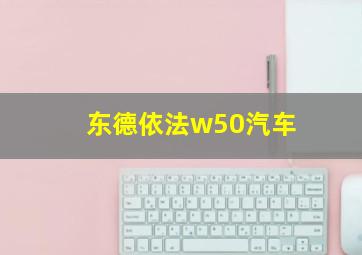 东德依法w50汽车